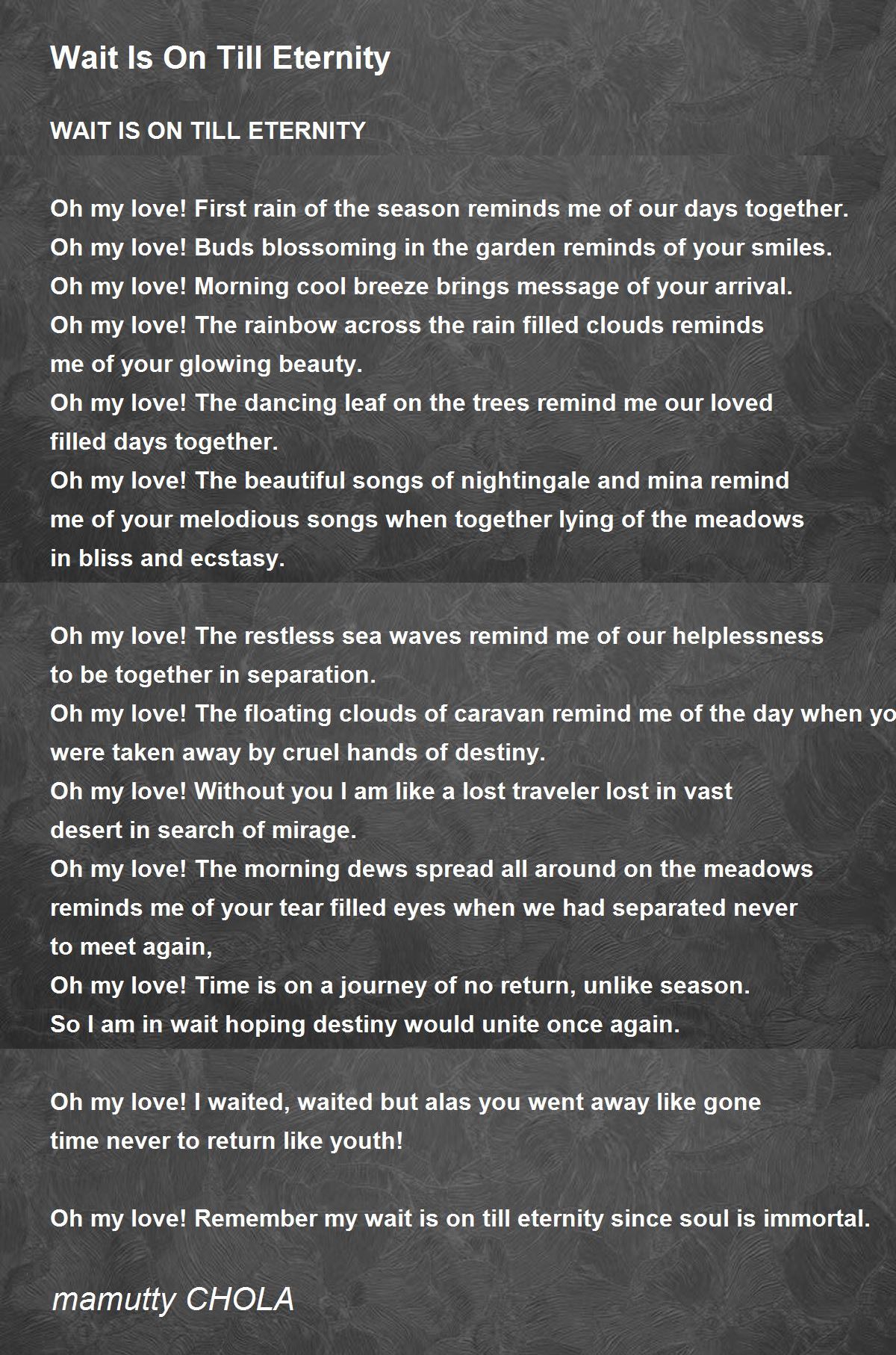 Wait Is On Till Eternity

WAIT IS ON TILL ETERNITY

Oh my love! First rain of the season reminds me of our days together.
Oh my love! Buds blossoming in the garden reminds of your smiles.
Oh my love! Morning cool breeze brings message of your arrival.
Oh my love! The rainbow across the rain filled clouds reminds
me of your glowing beauty.
Oh my love! The dancing leaf on the trees remind me our loved
filled days together.
Oh my love! The beautiful songs of nightingale and mina remind
me of your melodious songs when together lying of the meadows
in bliss and ecstasy.

Oh my love! The restless sea waves remind me of our helplessness
to be together in separation.
Oh my love! The floating clouds of caravan remind me of the day when yo
were taken away by cruel hands of destiny.
Oh my love! Without you I am like a lost traveler lost in vast
desert in search of mirage.
Oh my love! The morning dews spread all around on the meadows
reminds me of your tear filled eyes when we had separated never
to meet again,
Oh my love! Time is on a journey of no return, unlike season.
So I am in wait hoping destiny would unite once again.

Oh my love! I waited, waited but alas you went away like gone
time never to return like youth!

Oh my love! Remember my wait is on till eternity since soul is immortal.

mamutty CHOLA